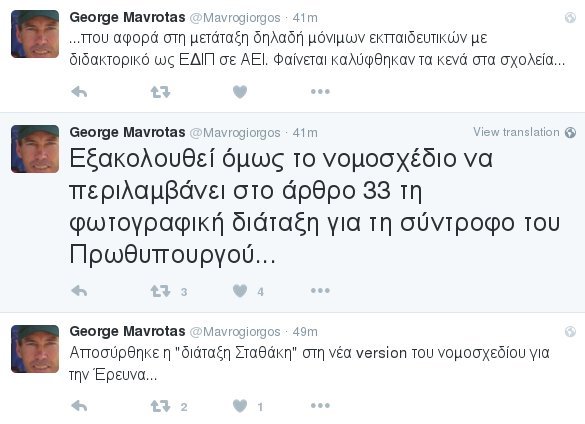 George Mavrotas @Mavrogiorgos · 41m
...που αφορά στη μετάταξη δηλαδή μόνιμων εκπαιδευτικών με διδακτορικό ως ΕΔΙΠ σε ΑΕΙ. Φαίνεται καλύφθηκαν τα κενά στα σχολεία...

George Mavrotas @Mavrogiorgos · 41m
View translation
Εξακολουθεί όμως το νομοσχέδιο να περιλαμβάνει στο άρθρο 33 τη φωτογραφική διάταξη για τη σύντροφο του Πρωθυπουργού...

3 4

George Mavrotas @Mavrogiorgos · 49m
Αποσύρθηκε η "διάταξη Σταθάκη" στη νέα version του νομοσχεδίου για την Έρευνα...

2 1